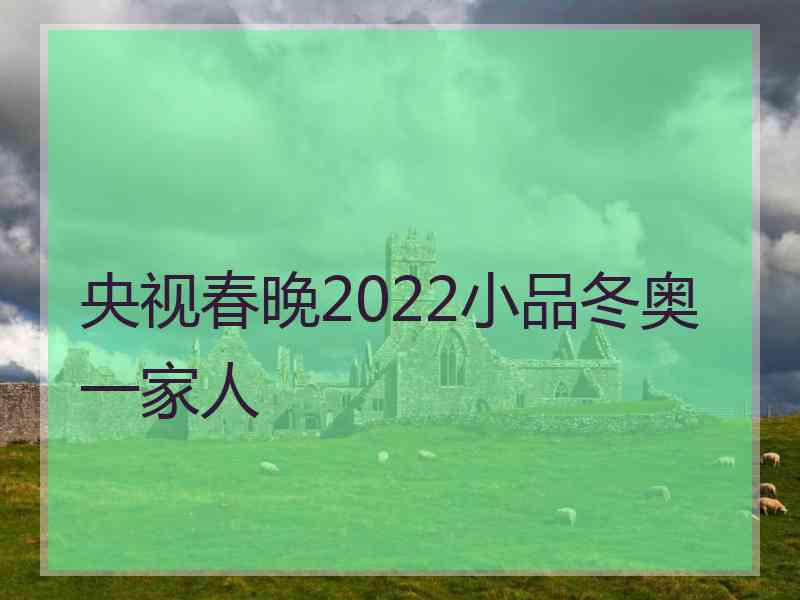 央视春晚2022小品冬奥一家人